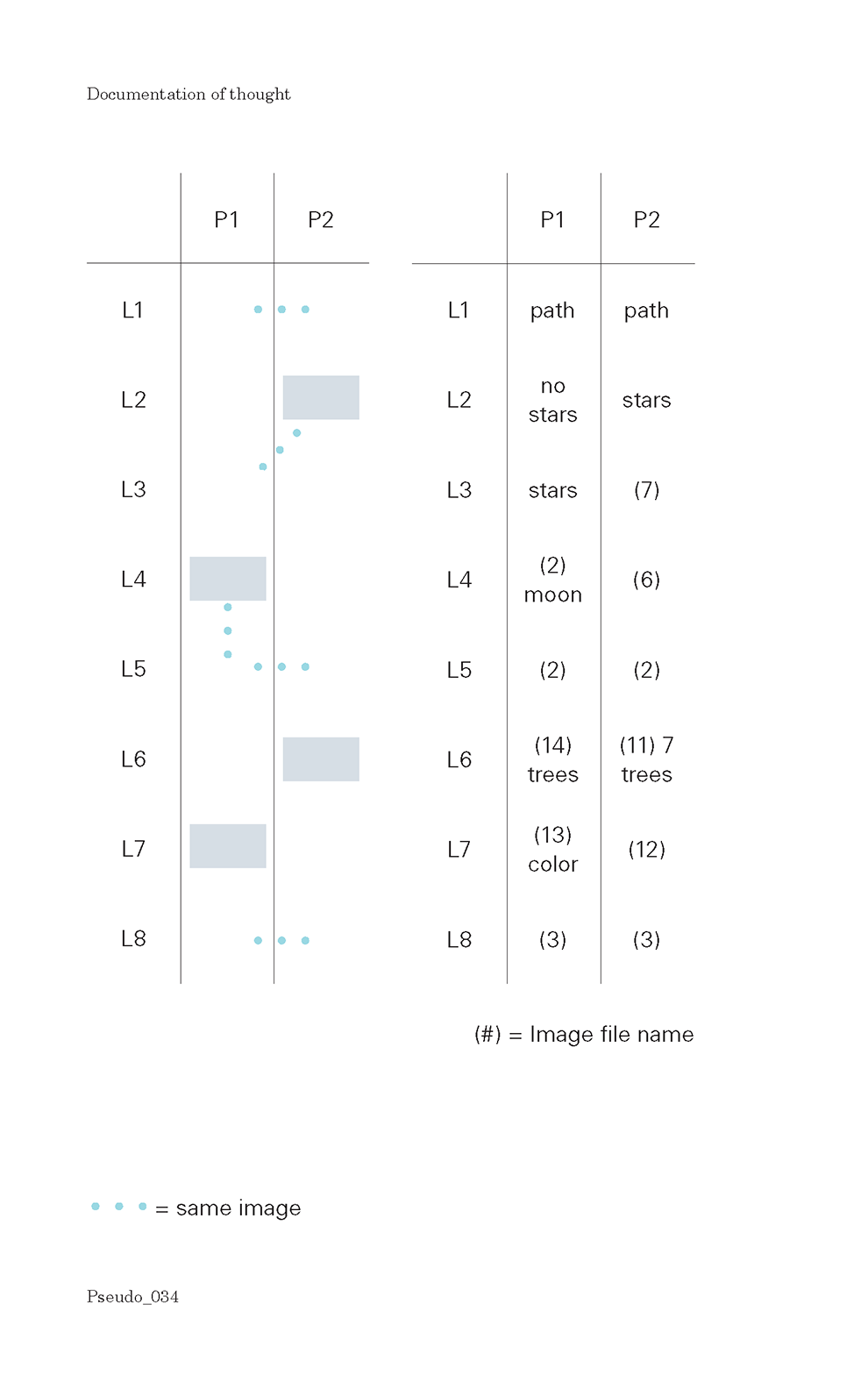 Documentation of thought

| | P1 | P2 |
|---|---|---|
| L1 | | |
| L2 | | |
| L3 | | |
| L4 | | |
| L5 | | |
| L6 | | |
| L7 | | |
| L8 | | |

| | P1 | P2 |
|---|---|---|
| L1 | path | path |
| L2 | no stars | stars |
| L3 | stars | (7) |
| L4 | (2) moon | (6) |
| L5 | (2) | (2) |
| L6 | (14) trees | (11) 7 trees |
| L7 | (13) color | (12) |
| L8 | (3) | (3) |

(#) = Image file name

= same image

Pseudo_034